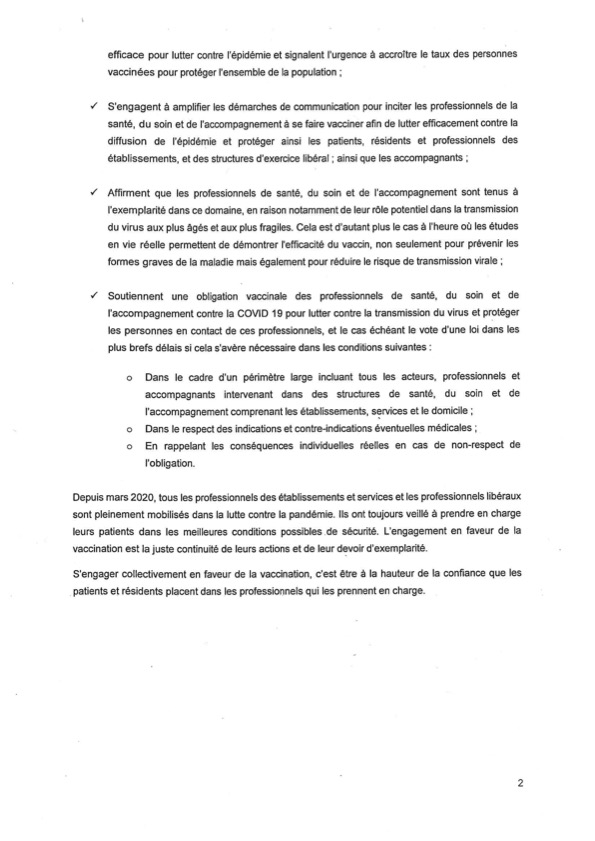 efficace pour lutter contre l'épidémie et signalent l'urgence à accroître le taux des personnes vaccinées pour protéger l'ensemble de la population ;

✓ S'engagent à amplifier les démarches de communication pour inciter les professionnels de la santé, du soin et de l'accompagnement à se faire vacciner afin de lutter efficacement contre la diffusion de l'épidémie et protéger ainsi les patients, résidents et professionnels des établissements, et des structures d'exercice libéral ; ainsi que les accompagnants ;

✓ Affirment que les professionnels de santé, du soin et de l'accompagnement sont tenus à l'exemplarité dans ce domaine, en raison notamment de leur rôle potentiel dans la transmission du virus aux plus âgés et aux plus fragiles. Cela est d'autant plus le cas à l'heure où les études en vie réelle permettent de démontrer l'efficacité du vaccin, non seulement pour prévenir les formes graves de la maladie mais également pour réduire le risque de transmission virale ;

✓ Soutiennent une obligation vaccinale des professionnels de santé, du soin et de l'accompagnement contre la COVID 19 pour lutter contre la transmission du virus et protéger les personnes en contact de ces professionnels, et le cas échéant le vote d'une loi dans les plus brefs délais si cela s'avère nécessaire dans les conditions suivantes :

o Dans le cadre d'un périmètre large incluant tous les acteurs, professionnels et accompagnants intervenant dans des structures de santé, du soin et de l'accompagnement comprenant les établissements, services et le domicile ;
o Dans le respect des indications et contre-indications éventuelles médicales ;
o En rappelant les conséquences individuelles réelles en cas de non-respect de l'obligation.

Depuis mars 2020, tous les professionnels des établissements et services et les professionnels libéraux sont pleinement mobilisés dans la lutte contre la pandémie. Ils ont toujours veillé à prendre en charge leurs patients dans les meilleures conditions possibles de sécurité. L'engagement en faveur de la vaccination est la juste continuité de leurs actions et de leur devoir d'exemplarité.

S'engager collectivement en faveur de la vaccination, c'est être à la hauteur de la confiance que les patients et résidents placent dans les professionnels qui les prennent en charge.

2